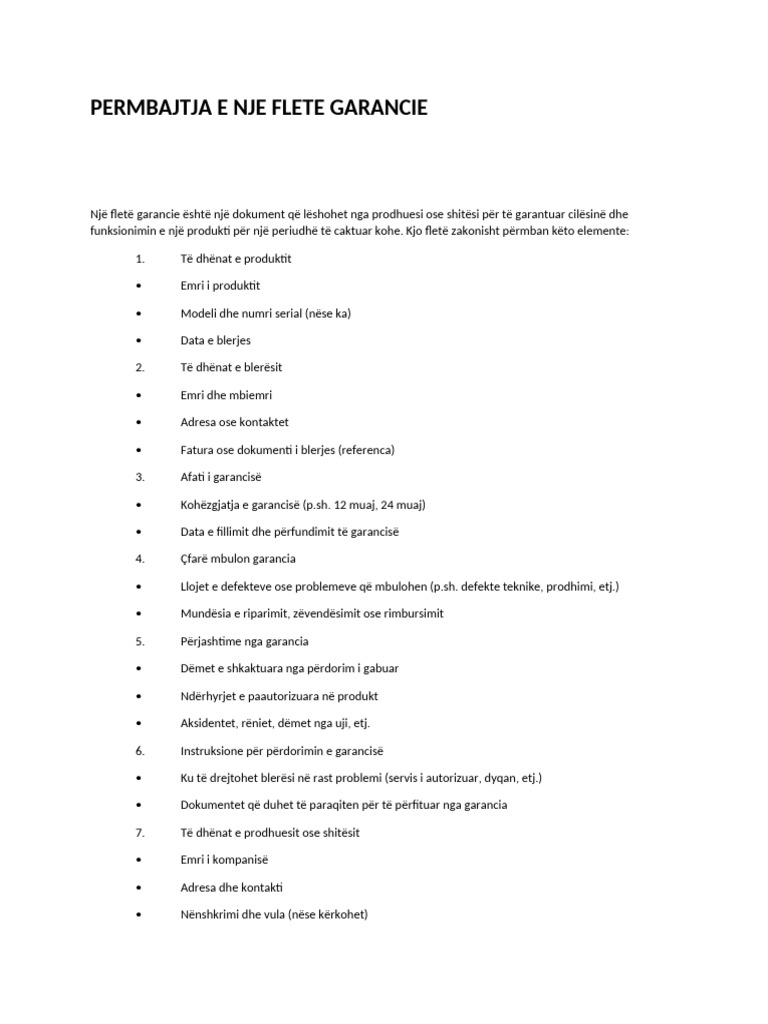 PERMBAJTJA E NJE FLETE GARANCIE

Një fletë garancie është një dokument që lëshohet nga prodhuesi ose shitësi për të garantuar cilësinë dhe funksionimin e një produkti për një periudhë të caktuar kohe. Kjo fletë zakonisht përmban këto elemente:

1. Të dhënat e produktit
• Emri i produktit
• Modeli dhe numri serial (nëse ka)
• Data e blerjes
2. Të dhënat e blerësit
• Emri dhe mbiemri
• Adresa ose kontaktet
• Fatura ose dokumenti i blerjes (referenca)
3. Afati i garancisë
• Kohëzgjatja e garancisë (p.sh. 12 muaj, 24 muaj)
• Data e fillimit dhe përfundimit të garancisë
4. Çfarë mbulon garancia
• Llojet e defekteve ose problemeve që mbulohen (p.sh. defekte teknike, prodhimi, etj.)
• Mundësia e riparimit, zëvendësimit ose rimbursimit
5. Përjashtime nga garancia
• Dëmet e shkaktuara nga përdorim i gabuar
• Ndërhyrjet e paautorizuara në produkt
• Aksidentet, rëniet, dëmet nga uji, etj.
6. Instruksione për përdorimin e garancisë
• Ku të drejtohet blerësi në rast problemi (servis i autorizuar, dyqan, etj.)
• Dokumentet që duhet të paraqiten për të përfituar nga garancia
7. Të dhënat e prodhuesit ose shitësit
• Emri i kompanisë
• Adresa dhe kontakti
• Nënshkrimi dhe vula (nëse kërkohet)